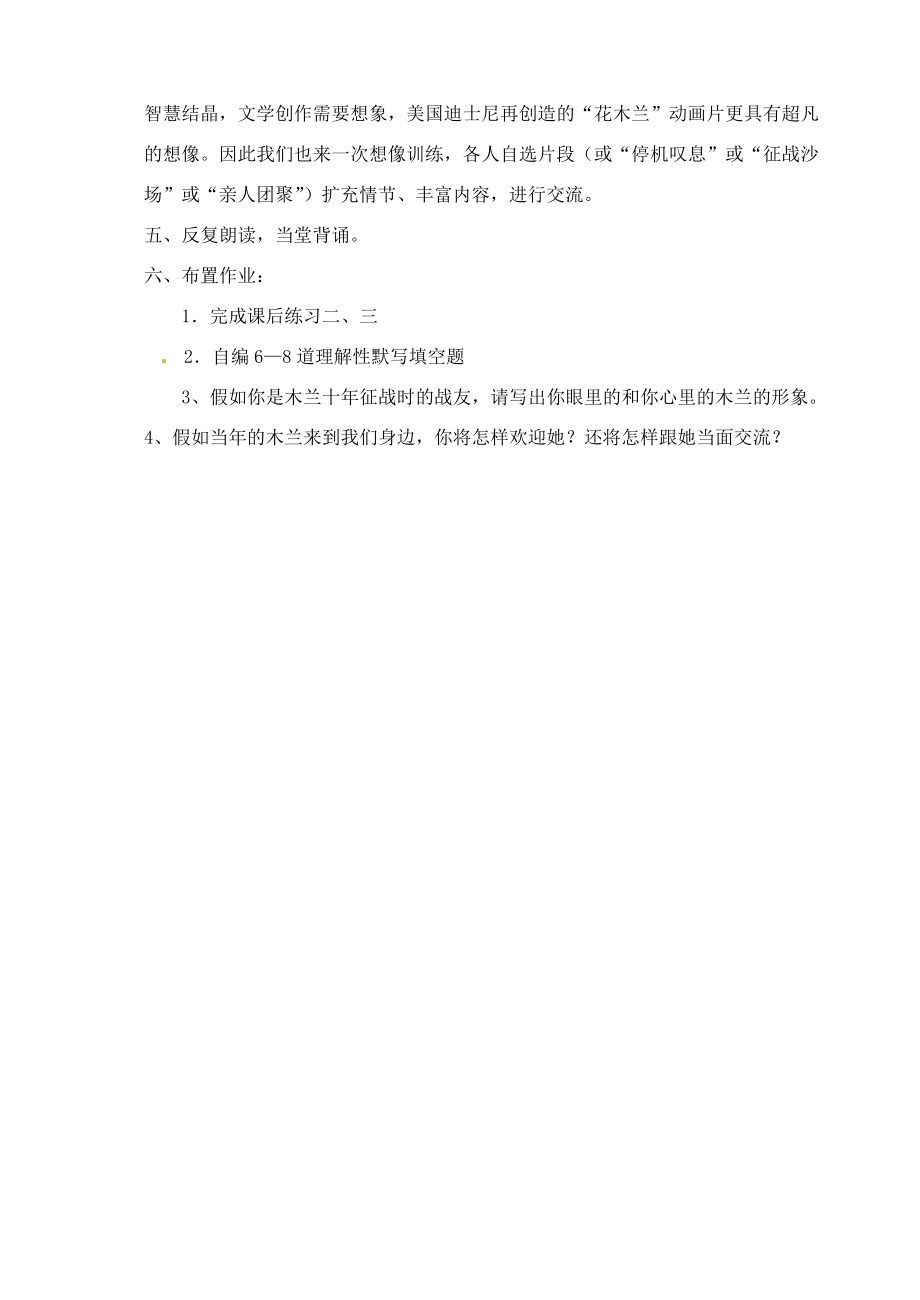 智慧结晶，文学创作需要想象，美国迪士尼再创造的“花木兰”动画片更具有超凡的想像。因此我们也来一次想像训练，各人自选片段（或“停机叹息”或“征战沙场”或“亲人团聚”）扩充情节、丰富内容，进行交流。

五、反复朗读，当堂背诵。

六、布置作业：

1．完成课后练习二、三

2．自编 6—8 道理解性默写填空题

3、假如你是木兰十年征战时的战友，请写出你眼里的和你心里的木兰的形象。

4、假如当年的木兰来到我们身边，你将怎样欢迎她？还将怎样跟她当面交流？